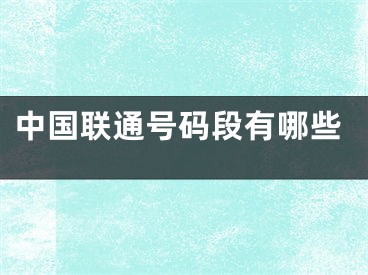 中国联通号码段有哪些